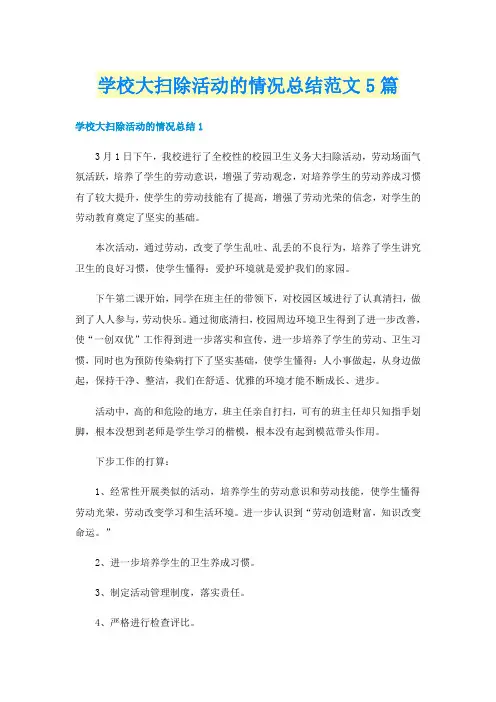 学校大扫除活动的情况总结范文5篇

学校大扫除活动的情况总结1

3月1日下午，我校进行了全校性的校园卫生义务大扫除活动，劳动场面气氛活跃，培养了学生的劳动意识，增强了劳动观念，对培养学生的劳动养成习惯有了较大提升，使学生的劳动技能有了提高，增强了劳动光荣的信念，对学生的劳动教育奠定了坚实的基础。

本次活动，通过劳动，改变了学生乱吐、乱丢的不良行为，培养了学生讲究卫生的良好习惯，使学生懂得：爱护环境就是爱护我们的家园。

下午第二课开始，同学在班主任的带领下，对校园区域进行了认真清扫，做到了人人参与，劳动快乐。通过彻底清扫，校园周边环境卫生得到了进一步改善，使“一创双优”工作得到进一步落实和宣传，进一步培养了学生的劳动、卫生习惯，同时也为预防传染病打下了坚实基础，使学生懂得：人小事做起，从身边做起，保持干净、整洁，我们在舒适、优雅的环境才能不断成长、进步。

活动中，高的和危险的地方，班主任亲自打扫，可有的班主任却只知指手划脚，根本没想到老师是学生学习的楷模，根本没有起到模范带头作用。

下步工作的打算：

1、经常性开展类似的活动，培养学生的劳动意识和劳动技能，使学生懂得劳动光荣，劳动改变学习和生活环境。进一步认识到“劳动创造财富，知识改变命运。”

2、进一步培养学生的卫生养成习惯。

3、制定活动管理制度，落实责任。

4、严格进行检查评比。